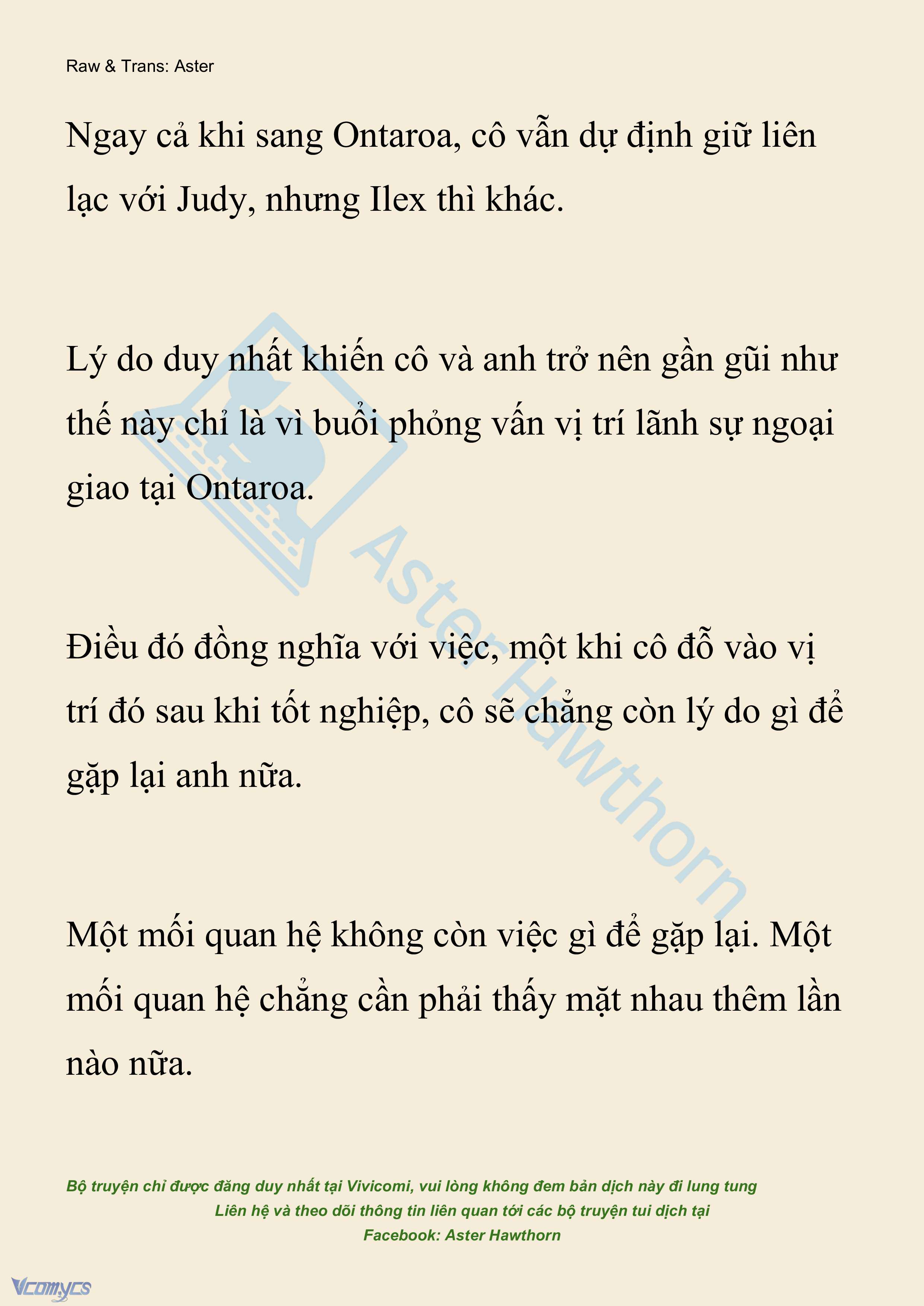 Raw & Trans: Aster

Ngay cả khi sang Ontaroa, cô vẫn dự định giữ liên lạc với Judy, nhưng Ilex thì khác.

Lý do duy nhất khiến cô và anh trở nên gần gũi như thế này chỉ là vì buổi phỏng vấn vị trí lãnh sự ngoại giao tại Ontaroa.

Điều đó đồng nghĩa với việc, một khi cô đỗ vào vị trí đó sau khi tốt nghiệp, cô sẽ chẳng còn lý do gì để gặp lại anh nữa.

Một mối quan hệ không còn việc gì để gặp lại. Một mối quan hệ chẳng cần phải thấy mặt nhau thêm lần nào nữa.

Aster Hawthorn

Bộ truyện chỉ được đăng duy nhất tại Vivicomi, vui lòng không đem bản dịch này đi lung tung
Liên hệ và theo dõi thông tin liên quan tới các bộ truyện tui dịch tại
Facebook: Aster Hawthorn

Vcomycs